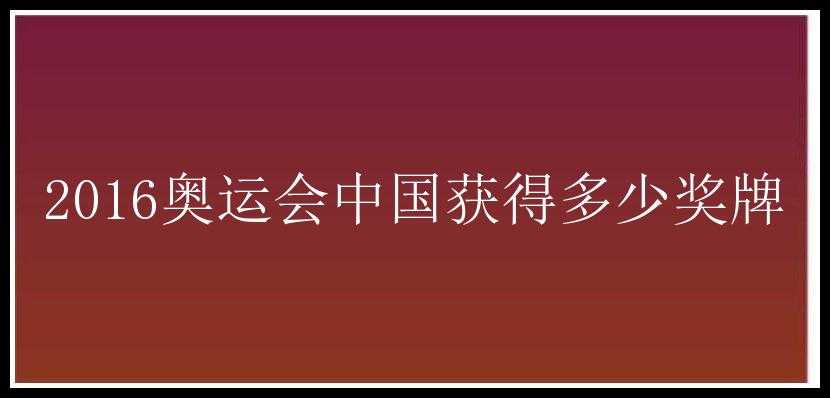 2016奥运会中国获得多少奖牌